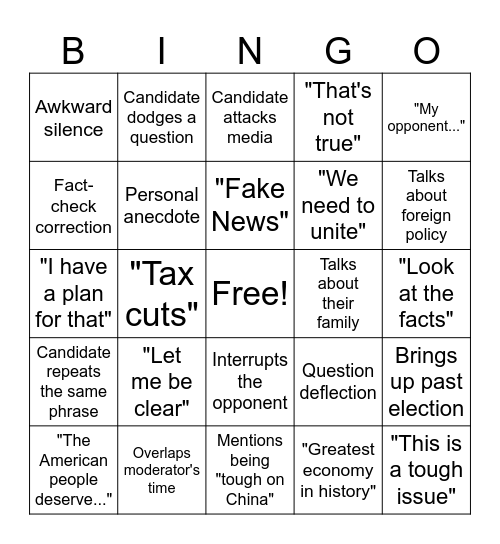 | B | I | N | G | O |
|---|---|---|---|---|
| Awkward silence | Candidate dodges a question | Candidate attacks media | "That's not true" | "My opponent..." |
| Fact-check correction | Personal anecdote | "Fake News" | "We need to unite" | Talks about foreign policy |
| "I have a plan for that" | "Tax cuts" | Free! | Talks about their family | "Look at the facts" |
| Candidate repeats the same phrase | "Let me be clear" | Interrupts the opponent | Question deflection | Brings up past election |
| "The American people deserve..." | Overlaps moderator's time | Mentions being "tough on China" | "Greatest economy in history" | "This is a tough issue" |